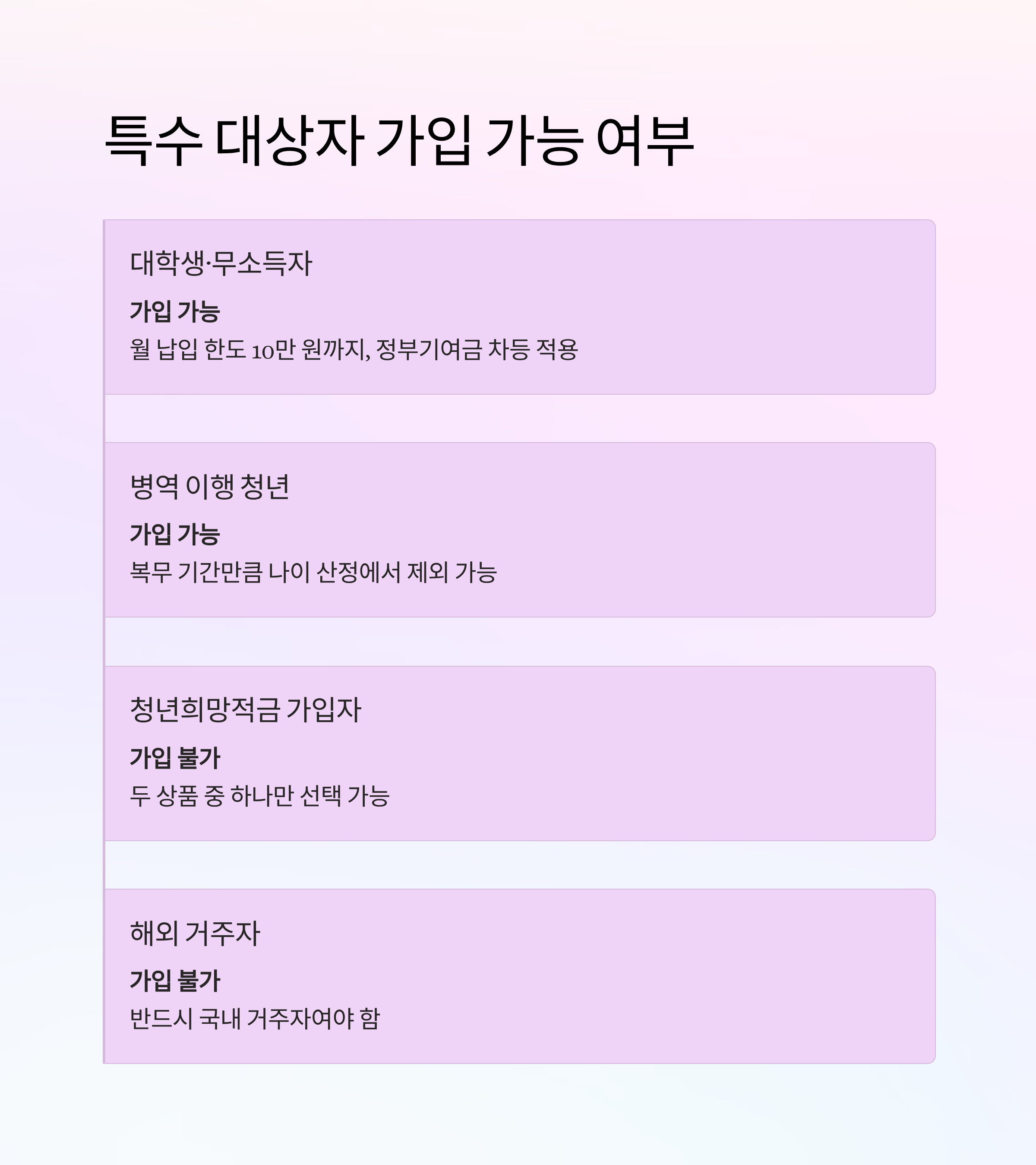 특수 대상자 가입 가능 여부

대학생·무소득자

가입 가능

월 납입 한도 10만 원까지, 정부기여금 차등 적용

병역 이행 청년

가입 가능

복무 기간만큼 나이 산정에서 제외 가능

청년희망적금 가입자

가입 불가

두 상품 중 하나만 선택 가능

해외 거주자

가입 불가

반드시 국내 거주자여야 함